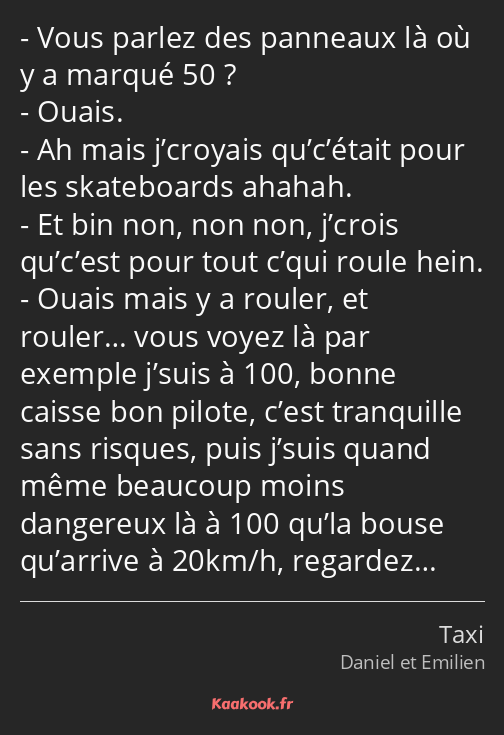 - Vous parlez des panneaux là où y a marqué 50 ?
- Ouais.
- Ah mais j’croyais qu’c’était pour les skateboards ahahah.
- Et bin non, non non, j’crois qu’c’est pour tout c’qui roule hein.
- Ouais mais y a rouler, et rouler… vous voyez là par exemple j’suis à 100, bonne caisse bon pilote, c’est tranquille sans risques, puis j’suis quand même beaucoup moins dangereux là à 100 qu’la bouse qu’arrive à 20km/h, regardez…

Taxi
Daniel et Emilien

Kaakook.fr